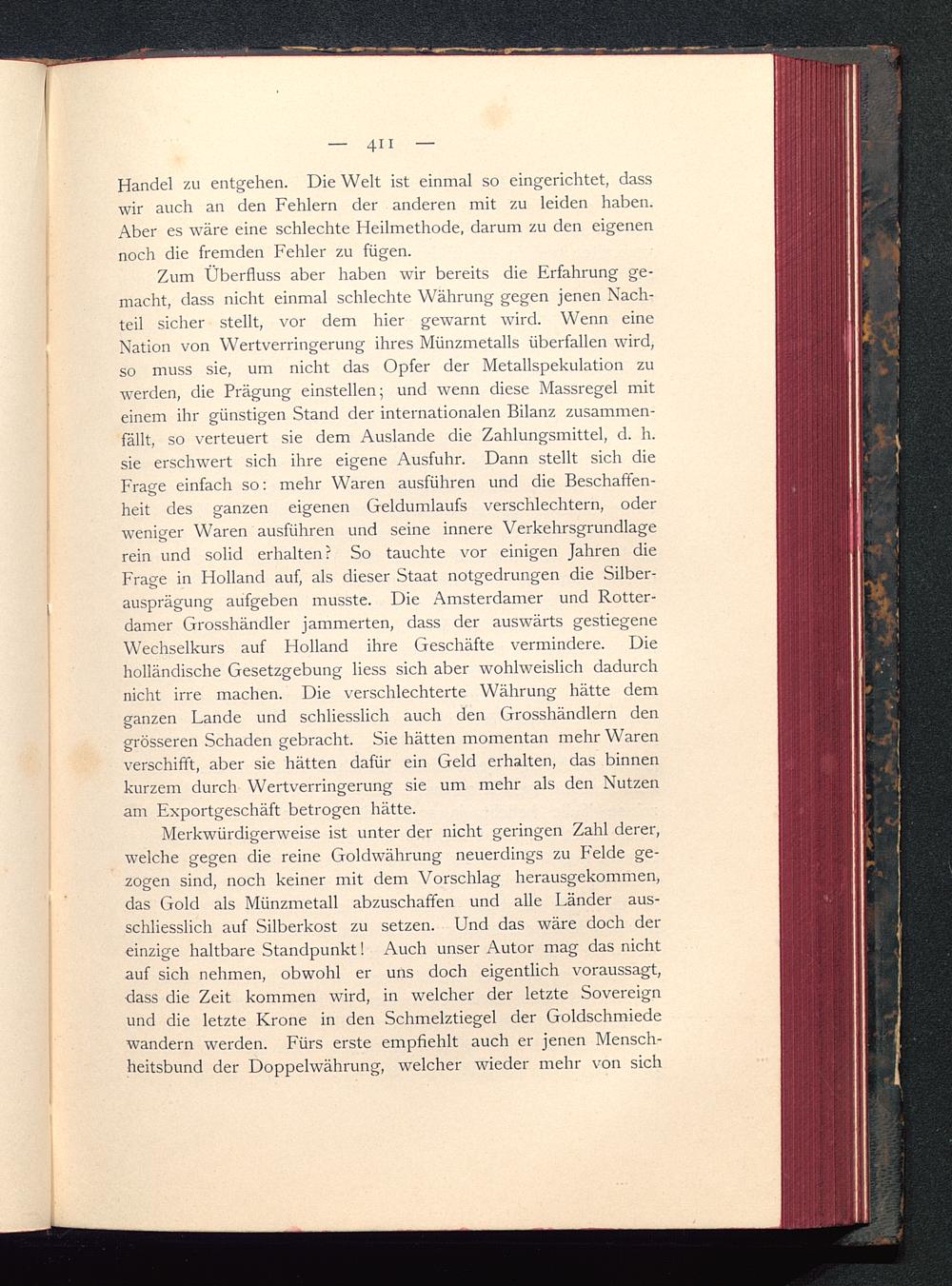 — 411 —

Handel zu entgehen. Die Welt ist einmal so eingerichtet, dass wir auch an den Fehlern der anderen mit zu leiden haben. Aber es wäre eine schlechte Heilmethode, darum zu den eigenen noch die fremden Fehler zu fügen.

Zum Überfluss aber haben wir bereits die Erfahrung gemacht, dass nicht einmal schlechte Währung gegen jenen Nachteil sicher stellt, vor dem hier gewarnt wird. Wenn eine Nation von Wertverringerung ihres Münzmetalls überfallen wird, so muss sie, um nicht das Opfer der Metallspekulation zu werden, die Prägung einstellen; und wenn diese Massregel mit einem ihr günstigen Stand der internationalen Bilanz zusammenfällt, so verteuert sie dem Auslande die Zahlungsmittel, d. h. sie erschwert sich ihre eigene Ausfuhr. Dann stellt sich die Frage einfach so: mehr Waren ausführen und die Beschaffenheit des ganzen eigenen Geldumlaufs verschlechtern, oder weniger Waren ausführen und seine innere Verkehrsgrundlage rein und solid erhalten? So tauchte vor einigen Jahren die Frage in Holland auf, als dieser Staat notgedrungen die Silberausprägung aufgeben musste. Die Amsterdamer und Rotterdamer Grosshändler jammerten, dass der auswärts gestiegene Wechselkurs auf Holland ihre Geschäfte vermindere. Die holländische Gesetzgebung liess sich aber wohlweislich dadurch nicht irre machen. Die verschlechterte Währung hätte dem ganzen Lande und schliesslich auch den Grosshändlern den grösseren Schaden gebracht. Sie hätten momentan mehr Waren verschifft, aber sie hätten dafür ein Geld erhalten, das binnen kurzem durch Wertverringerung sie um mehr als den Nutzen am Exportgeschäft betrogen hätte.

Merkwürdigerweise ist unter der nicht geringen Zahl derer, welche gegen die reine Goldwährung neuerdings zu Felde gezogen sind, noch keiner mit dem Vorschlag herausgekommen, das Gold als Münzmetall abzuschaffen und alle Länder ausschliesslich auf Silberkost zu setzen. Und das wäre doch der einzige haltbare Standpunkt! Auch unser Autor mag das nicht auf sich nehmen, obwohl er uns doch eigentlich voraussagt, dass die Zeit kommen wird, in welcher der letzte Sovereign und die letzte Krone in den Schmelztiegel der Goldschmiede wandern werden. Fürs erste empfiehlt auch er jenen Menschheitsbund der Doppelwährung, welcher wieder mehr von sich